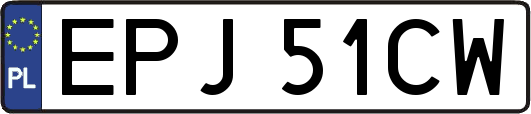 PL
EPJ 51CW